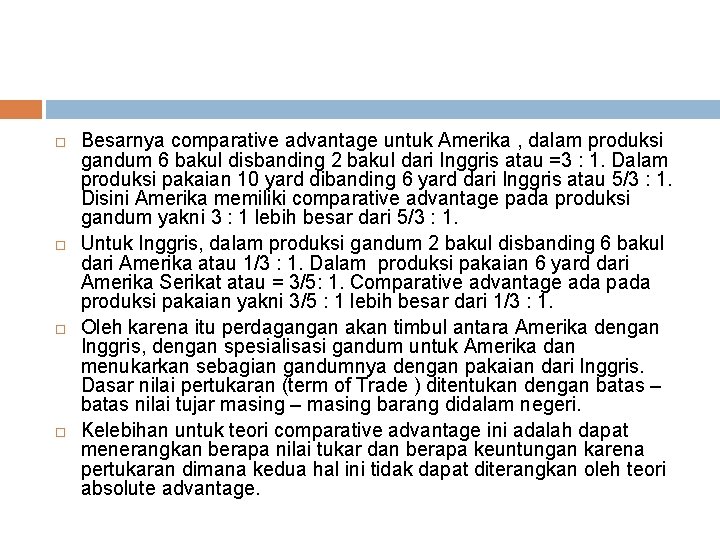 □ Besarnya comparative advantage untuk Amerika , dalam produksi gandum 6 bakul disbanding 2 bakul dari Inggris atau =3 : 1. Dalam produksi pakaian 10 yard dibanding 6 yard dari Inggris atau 5/3 : 1. Disini Amerika memiliki comparative advantage pada produksi gandum yakni 3 : 1 lebih besar dari 5/3 : 1.

□ Untuk Inggris, dalam produksi gandum 2 bakul disbanding 6 bakul dari Amerika atau 1/3 : 1. Dalam produksi pakaian 6 yard dari Amerika Serikat atau = 3/5: 1. Comparative advantage ada pada produksi pakaian yakni 3/5 : 1 lebih besar dari 1/3 : 1.

□ Oleh karena itu perdagangan akan timbul antara Amerika dengan Inggris, dengan spesialisasi gandum untuk Amerika dan menukarkan sebagian gandumnya dengan pakaian dari Inggris. Dasar nilai pertukaran (term of Trade ) ditentukan dengan batas – batas nilai tujar masing – masing barang didalam negeri.

□ Kelebihan untuk teori comparative advantage ini adalah dapat menerangkan berapa nilai tukar dan berapa keuntungan karena pertukaran dimana kedua hal ini tidak dapat diterangkan oleh teori absolute advantage.